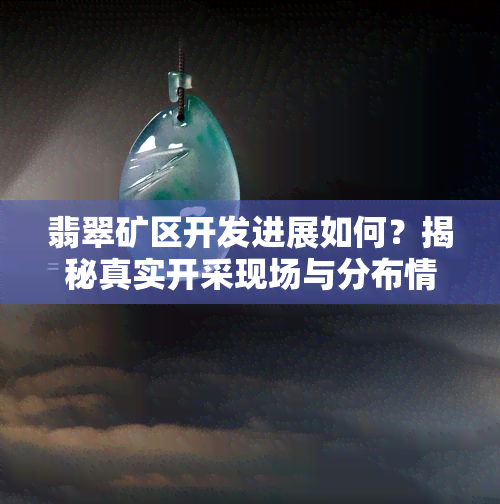 翡翠矿区开发进展如何？揭秘真实开采现场与分布情